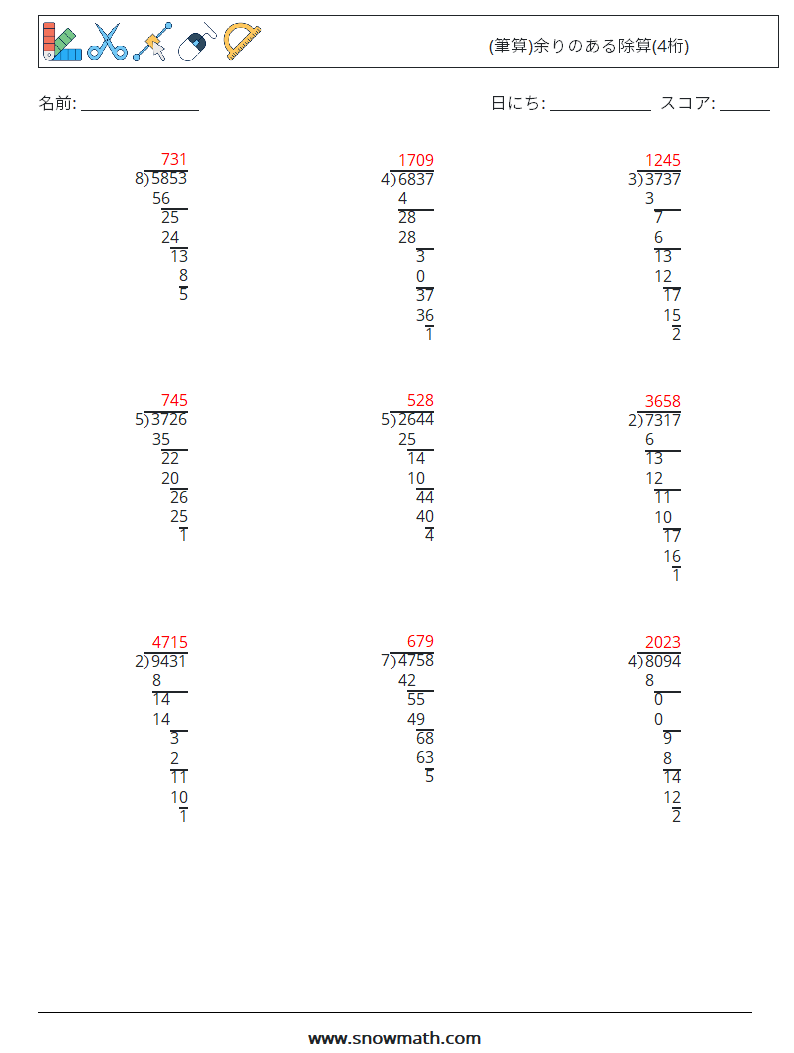 (筆算)余りのある除算(4桁)

名前: ______________

日にち: ____________ スコア: ______

731
8)5853
56
25
24
13
8
5

1709
4)6837
4
28
28
3
0
37
36
1

1245
3)3737
3
7
6
13
12
17
15
2

745
5)3726
35
22
20
26
25
1

528
5)2644
25
14
10
44
40
4

3658
2)7317
6
13
12
11
10
17
16
1

4715
2)9431
8
14
14
3
2
11
10
1

679
7)4758
42
55
49
68
63
5

2023
4)8094
8
0
0
9
8
14
12
2

www.snowmath.com